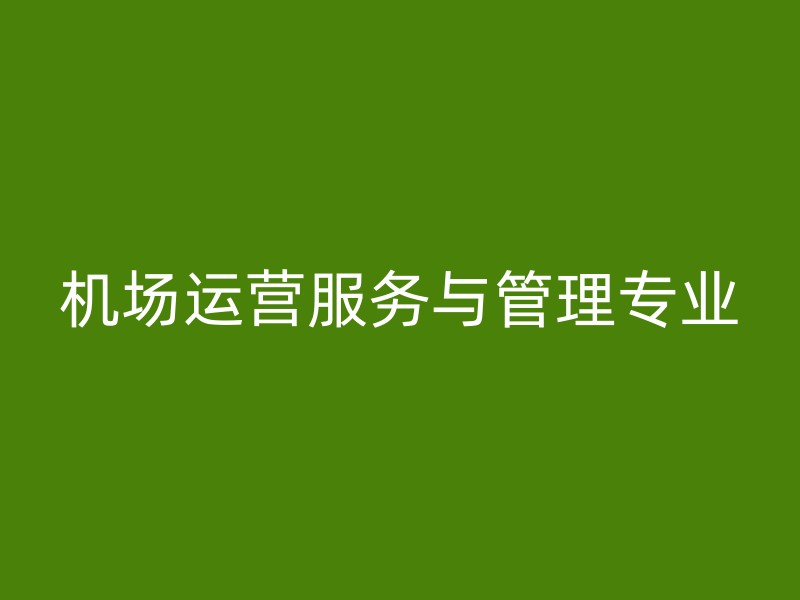 机场运营服务与管理专业